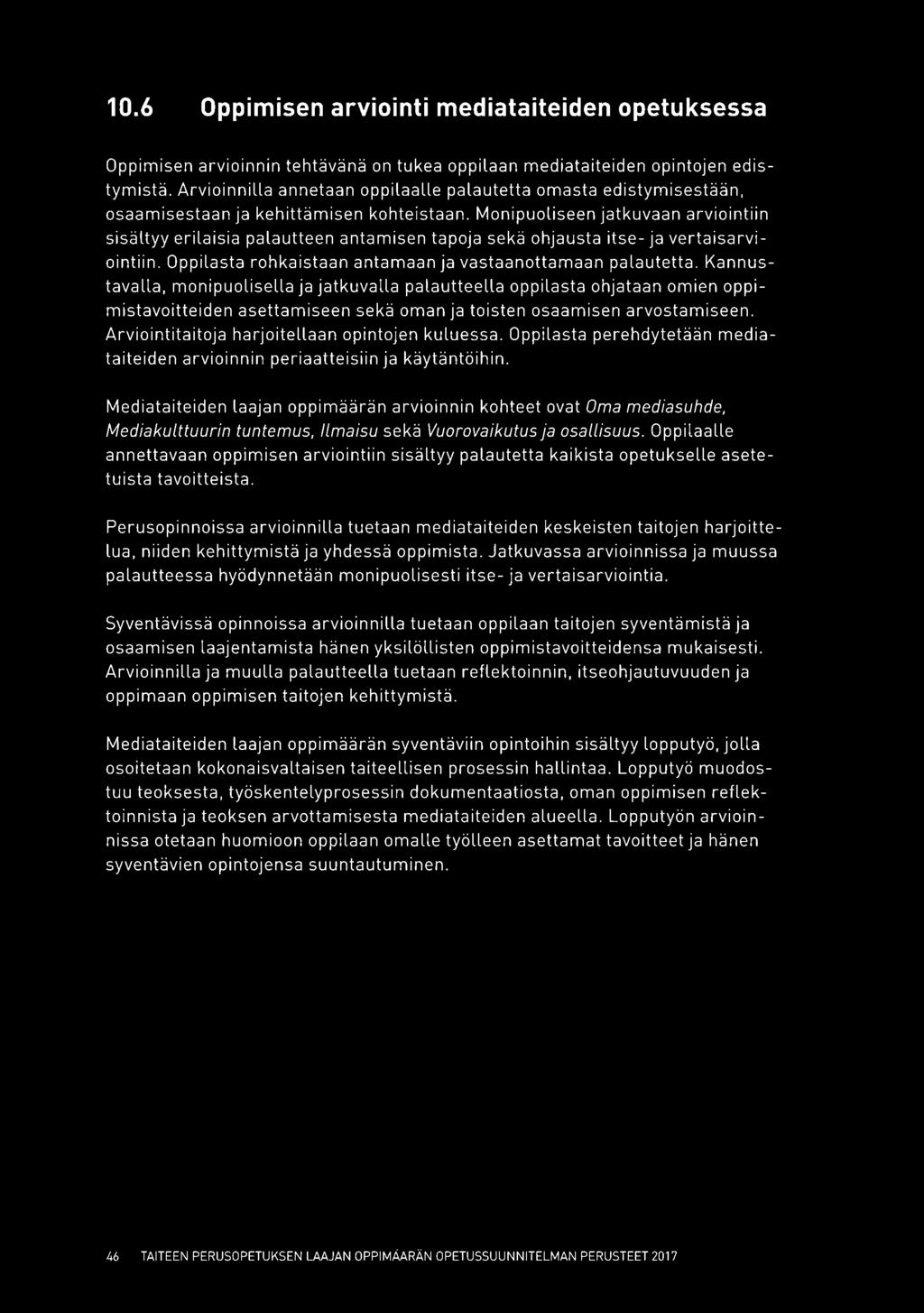 10.6 Oppimisen arviointi mediataiteiden opetuksessa

Oppimisen arvioinnin tehtävänä on tukea oppilaan mediataiteiden opintojen edistymistä. Arvioinnilla annetaan oppilaalle palautetta omasta edistymisestään, osaamisestaan ja kehittämisen kohteistaan. Monipuoliseen jatkuvaan arviointiin sisältyy erilaisia palautteen antamisen tapoja sekä ohjausta itse- ja vertaisarviointiin. Oppilasta rohkaistaan antamaan ja vastaanottamaan palautetta. Kannustavalla, monipuolisella ja jatkuvalla palautteella oppilasta ohjataan omien oppimistavoitteiden asettamiseen sekä oman ja toisten osaamisen arvostamiseen. Arviointitaitoja harjoitellaan opintojen kuluessa. Oppilasta perehdytetään mediataiteiden arvioinnin periaatteisiin ja käytäntöihin.

Mediataiteiden laajan oppimäärän arvioinnin kohteet ovat Oma mediasuhde, Mediakulttuurin tuntemus, Ilmaisu sekä Vuorovaikutus ja osallisuus. Oppilaalle annettavaan oppimisen arviointiin sisältyy palautetta kaikista opetukselle asetetuista tavoitteista.

Perusopinnoissa arvioinnilla tuetaan mediataiteiden keskeisten taitojen harjoittelua, niiden kehittymistä ja yhdessä oppimista. Jatkuvassa arvioinnissa ja muussa palautteessa hyödynnetään monipuolisesti itse- ja vertaisarviointia.

Syventävissä opinnoissa arvioinnilla tuetaan oppilaan taitojen syventämistä ja osaamisen laajentamista hänen yksilöllisten oppimistavoitteidensa mukaisesti. Arvioinnilla ja muulla palautteella tuetaan reflektoinnin, itseohjautuvuuden ja oppimaan oppimisen taitojen kehittymistä.

Mediataiteiden laajan oppimäärän syventäviin opintoihin sisältyy lopputyö, jolla osoitetaan kokonaisvaltaisen taiteellisen prosessin hallintaa. Lopputyö muodostuu teoksesta, työskentelyprosessin dokumentaatiosta, oman oppimisen reflektoinnista ja teoksen arvottamisesta mediataiteiden alueella. Lopputyön arvioinnissa otetaan huomioon oppilaan omalle työlleen asettamat tavoitteet ja hänen syventävien opintojensa suuntautuminen.

46 TAITEEN PERUSOPETUKSEN LAAJAN OPPIMÄÄRÄN OPETUSSUUNNITELMAN PERUSTEET 2017